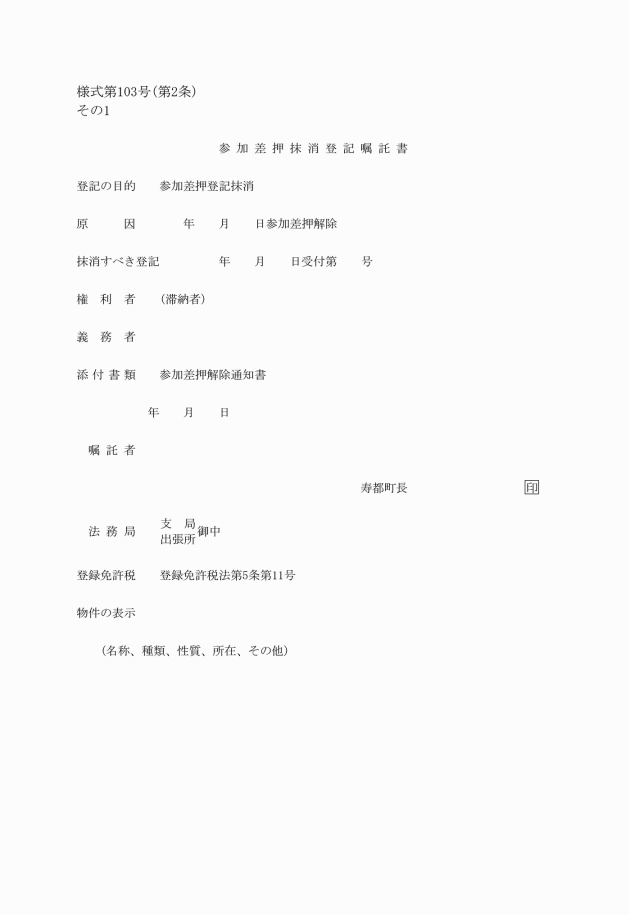 様式第103号(第2条)
その1

参加差押抹消登記嘱託書

登記の目的　参加差押登記抹消

原　因　年　月　日参加差押解除

抹消すべき登記　年　月　日受付第　号

権利者　(滞納者)

義務者

添付書類　参加差押解除通知書

年　月　日

嘱託者

寿都町長　印

法務局　支局 出張所 御中

登録免許税　登録免許税法第5条第11号

物件の表示

(名称、種類、性質、所在、その他)